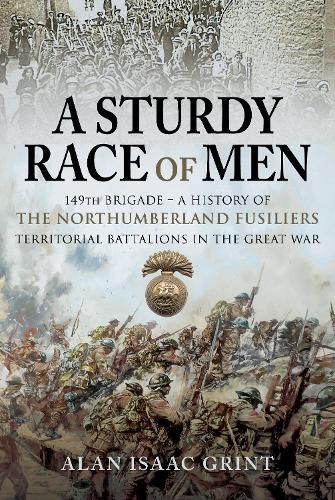 A STURDY RACE OF MEN

149TH BRIGADE – A HISTORY OF
THE NORTHUMBERLAND FUSILIERS
TERRITORIAL BATTALIONS IN THE GREAT WAR

ALAN ISAAC GRINT